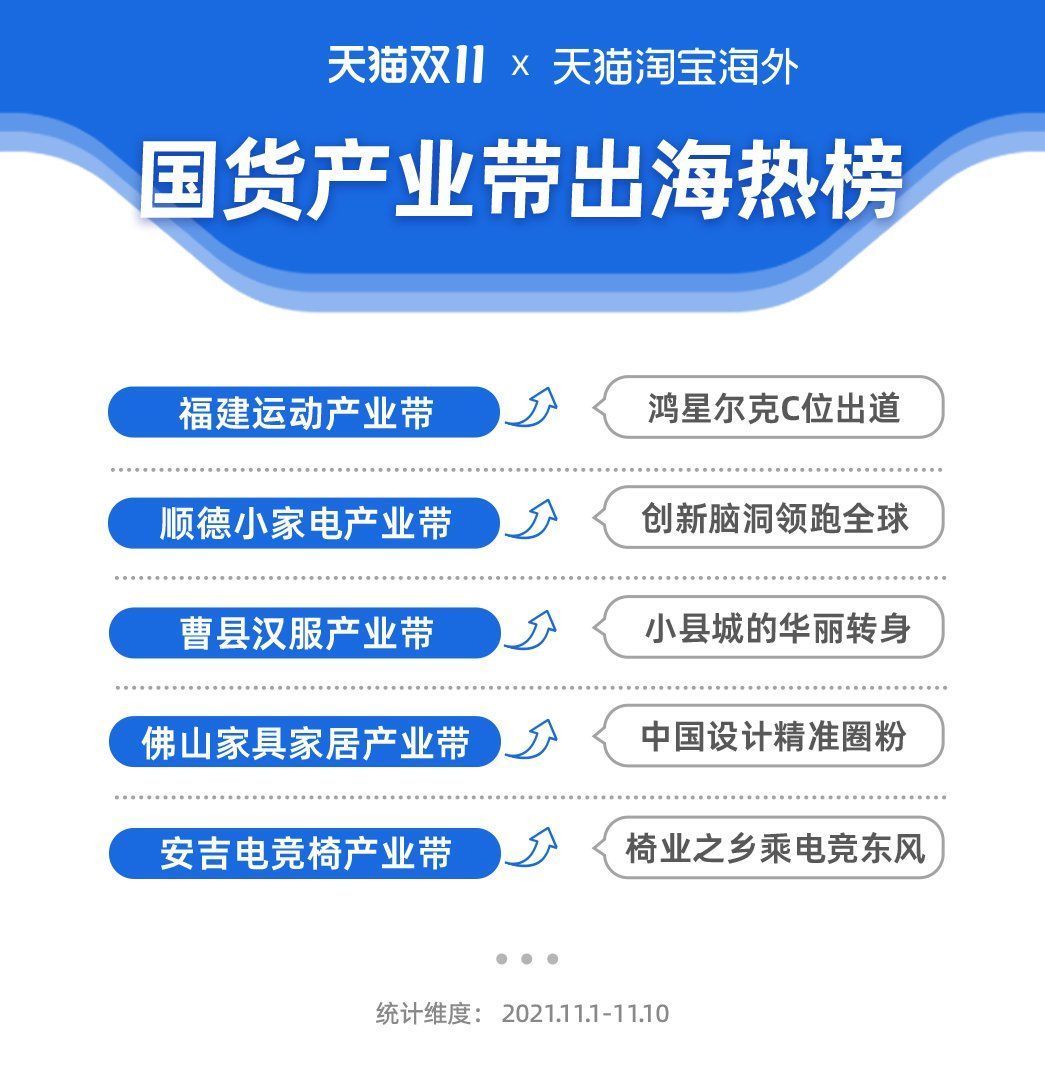 天猫双11 x 天猫淘宝海外

国货产业带出海热榜

福建运动产业带 鸿星尔克C位出道

顺德小家电产业带 创新脑洞领跑全球

曹县汉服产业带 小县城的华丽转身

佛山家具家居产业带 中国设计精准圈粉

安吉电竞椅产业带 椅业之乡乘电竞东风

统计维度： 2021.11.1-11.10